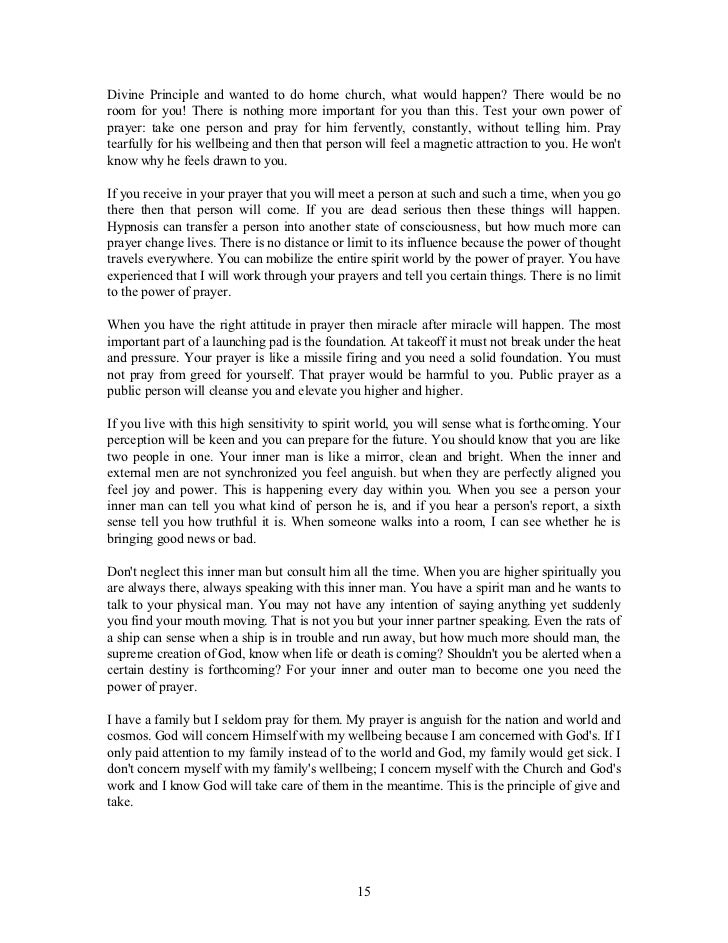 Divine Principle and wanted to do home church, what would happen? There would be no room for you! There is nothing more important for you than this. Test your own power of prayer: take one person and pray for him fervently, constantly, without telling him. Pray tearfully for his wellbeing and then that person will feel a magnetic attraction to you. He won't know why he feels drawn to you.

If you receive in your prayer that you will meet a person at such and such a time, when you go there then that person will come. If you are dead serious then these things will happen. Hypnosis can transfer a person into another state of consciousness, but how much more can prayer change lives. There is no distance or limit to its influence because the power of thought travels everywhere. You can mobilize the entire spirit world by the power of prayer. You have experienced that I will work through your prayers and tell you certain things. There is no limit to the power of prayer.

When you have the right attitude in prayer then miracle after miracle will happen. The most important part of a launching pad is the foundation. At takeoff it must not break under the heat and pressure. Your prayer is like a missile firing and you need a solid foundation. You must not pray from greed for yourself. That prayer would be harmful to you. Public prayer as a public person will cleanse you and elevate you higher and higher.

If you live with this high sensitivity to spirit world, you will sense what is forthcoming. Your perception will be keen and you can prepare for the future. You should know that you are like two people in one. Your inner man is like a mirror, clean and bright. When the inner and external men are not synchronized you feel anguish. but when they are perfectly aligned you feel joy and power. This is happening every day within you. When you see a person your inner man can tell you what kind of person he is, and if you hear a person's report, a sixth sense tell you how truthful it is. When someone walks into a room, I can see whether he is bringing good news or bad.

Don't neglect this inner man but consult him all the time. When you are higher spiritually you are always there, always speaking with this inner man. You have a spirit man and he wants to talk to your physical man. You may not have any intention of saying anything yet suddenly you find your mouth moving. That is not you but your inner partner speaking. Even the rats of a ship can sense when a ship is in trouble and run away, but how much more should man, the supreme creation of God, know when life or death is coming? Shouldn't you be alerted when a certain destiny is forthcoming? For your inner and outer man to become one you need the power of prayer.

I have a family but I seldom pray for them. My prayer is anguish for the nation and world and cosmos. God will concern Himself with my wellbeing because I am concerned with God's. If I only paid attention to my family instead of to the world and God, my family would get sick. I don't concern myself with my family's wellbeing; I concern myself with the Church and God's work and I know God will take care of them in the meantime. This is the principle of give and take.

15